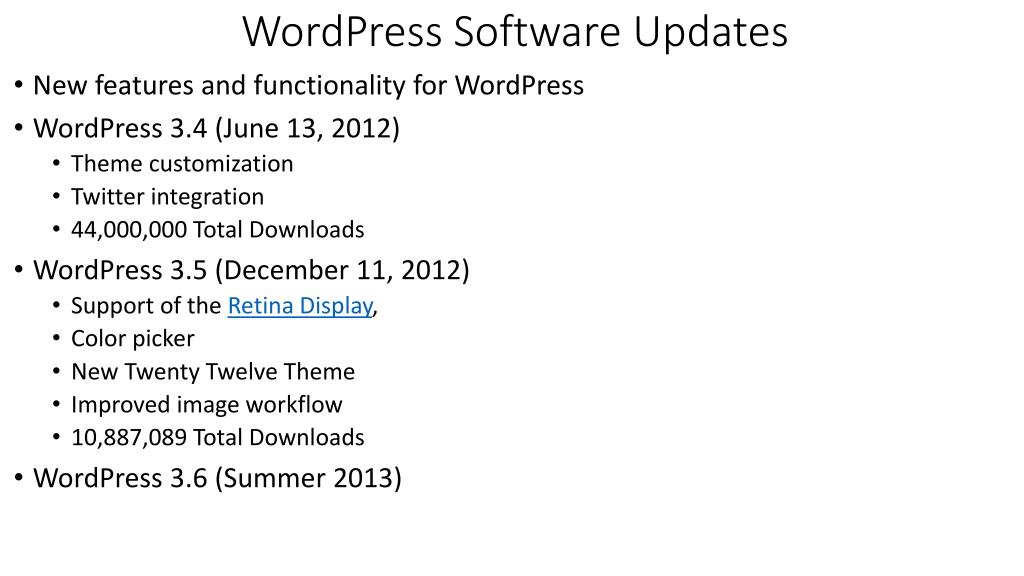 WordPress Software Updates

• New features and functionality for WordPress
• WordPress 3.4 (June 13, 2012)
• Theme customization
• Twitter integration
• 44,000,000 Total Downloads
• WordPress 3.5 (December 11, 2012)
• Support of the Retina Display,
• Color picker
• New Twenty Twelve Theme
• Improved image workflow
• 10,887,089 Total Downloads
• WordPress 3.6 (Summer 2013)